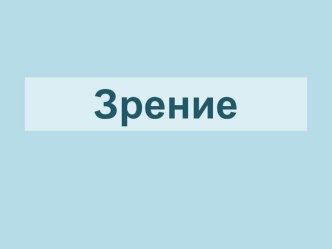 Зрение